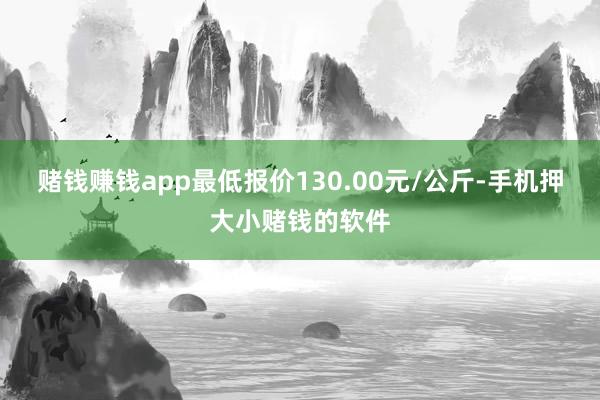 赌钱赚钱app最低报价130.00元/公斤-手机押大小赌钱的软件